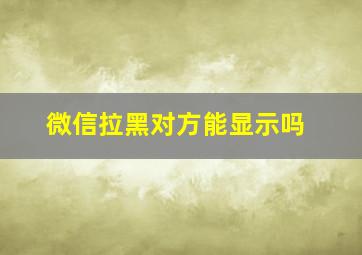 微信拉黑对方能显示吗